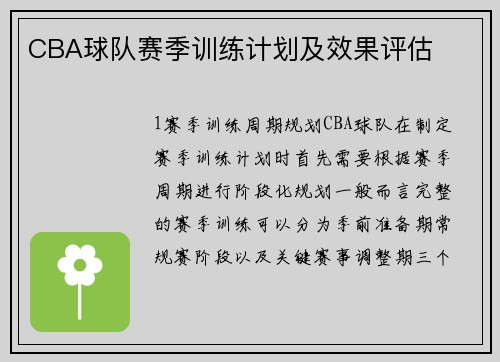 CBA球队赛季训练计划及效果评估

1赛季训练周期规划CBA球队在制定赛季训练计划时首先需要根据赛季周期进行阶段化规划一般而言完整的赛季训练可以分为季前准备期常规赛阶段以及关键赛事调整期三个